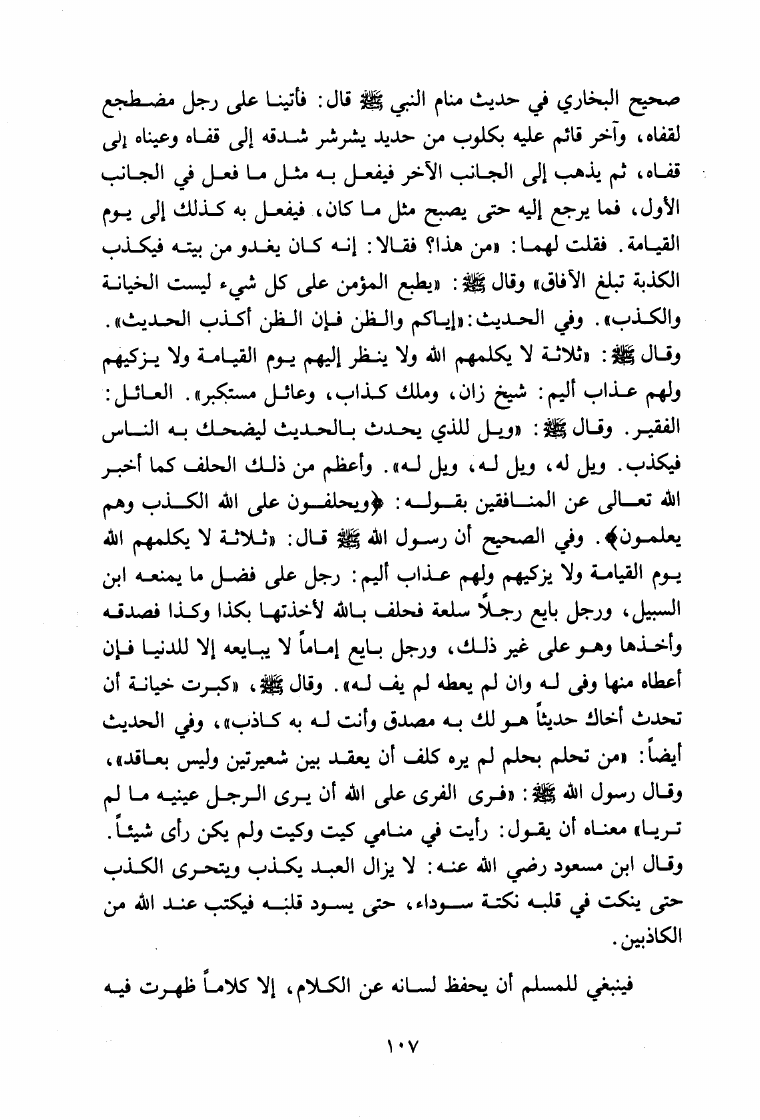 صحيح البخاري في حديث منام النبي ﷺ قال: فأتينا على رجل مضطجع لقفاه، وآخر قائم عليه بكلوب من حديد يشرشر شدقه إلى قفاه وعيناه إلى قفاه، ثم يذهب إلى الجانب الآخر فيفعل به مثل ما فعل في الجانب الأول، فما يرجع إليه حتى يصبح مثل ما كان، فيفعل به كذلك إلى يوم القيامة. فقلت لهما: «من هذا؟ فقالا: إنه كان يغدو من بيته فيكذب الكذبة تبلغ الآفاق» وقال ﷺ: «يطبع المؤمن على كل شيء ليست الخيانة والكذب». وفي الحديث: «إياكم والظن فإن الظن أكذب الحديث». وقال ﷺ: «ثلاثة لا يكلمهم الله ولا ينظر إليهم يوم القيامة ولا يزكيهم ولهم عذاب أليم: شيخ زان، وملك كذاب، وعائل مستكبر». العائل: الفقير. وقال ﷺ: «ويل للذي يحدث بالحديث ليضحك به الناس فيكذب. ويل له، ويل له، ويل له». وأعظم من ذلك الحلف كما أخبر الله تعالى عن المنافقين بقوله: ﴿ويحلفون على الله الكذب وهم يعلمون﴾. وفي الصحيح أن رسول الله ﷺ قال: «ثلاثة لا يكلمهم الله يوم القيامة ولا يزكيهم ولهم عذاب أليم: رجل على فضل ما يمنعه ابن السبيل، ورجل بايع رجلاً سلعة فحلف بالله لأخذتها بكذا وكذا فصدقه وأخذها وهو على غير ذلك، ورجل بايع إماماً لا يبايعه إلا للدنيا فإن أعطاه منها وفى له وان لم يعطه لم يف له». وقال ﷺ، «كبرت خيانة أن تحدث أخاك حديثاً هو لك به مصدق وأنت له به كاذب»، وفي الحديث أيضاً: «من تحلم بحلم لم يره كلف أن يعقد بين شعيرتين وليس بعاقد»، وقال رسول الله ﷺ: «فرى الفرى على الله أن يرى الرجل عينيه ما لم تريا» معناه أن يقول: رأيت في منامي كيت وكيت ولم يكن رأى شيئاً. وقال ابن مسعود رضي الله عنه: لا يزال العبد يكذب ويتحرى الكذب حتى ينكت في قلبه نكتة سوداء، حتى يسود قلبه فيكتب عند الله من الكاذبين.

فينبغي للمسلم أن يحفظ لسانه عن الكلام، إلا كلاماً ظهرت فيه

١٠٧